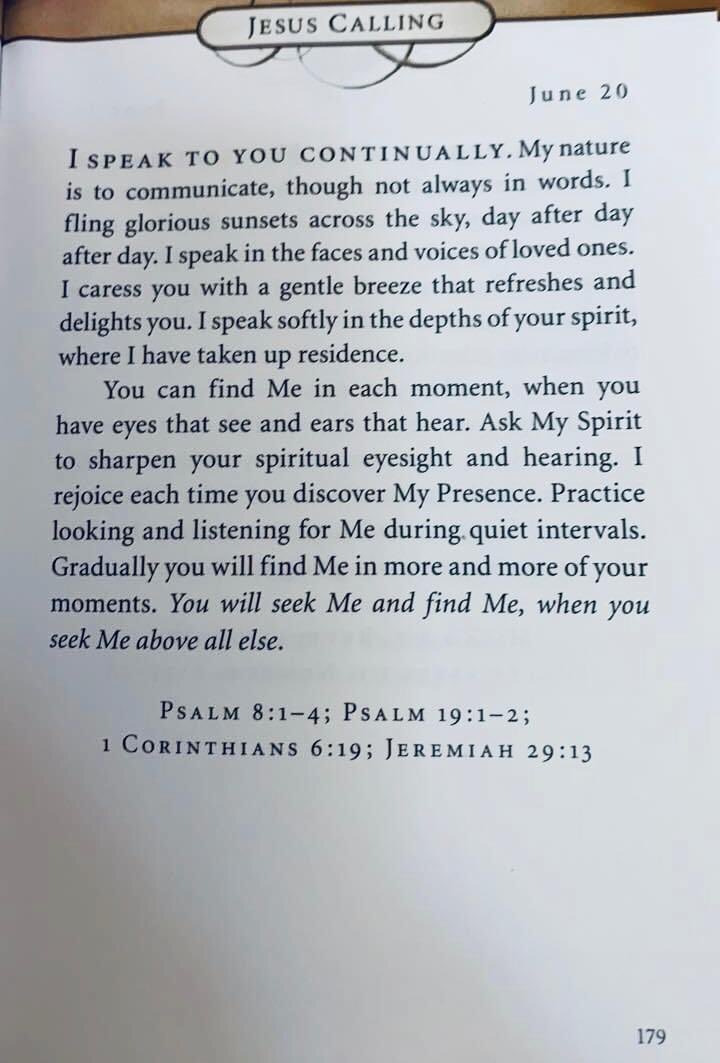 JESUS CALLING

June 20

I SPEAK TO YOU CONTINUALLY. My nature is to communicate, though not always in words. I fling glorious sunsets across the sky, day after day after day. I speak in the faces and voices of loved ones. I caress you with a gentle breeze that refreshes and delights you. I speak softly in the depths of your spirit, where I have taken up residence.

You can find Me in each moment, when you have eyes that see and ears that hear. Ask My Spirit to sharpen your spiritual eyesight and hearing. I rejoice each time you discover My Presence. Practice looking and listening for Me during quiet intervals. Gradually you will find Me in more and more of your moments. You will seek Me and find Me, when you seek Me above all else.

PSALM 8:1–4; PSALM 19:1–2; 1 CORINTHIANS 6:19; JEREMIAH 29:13

179